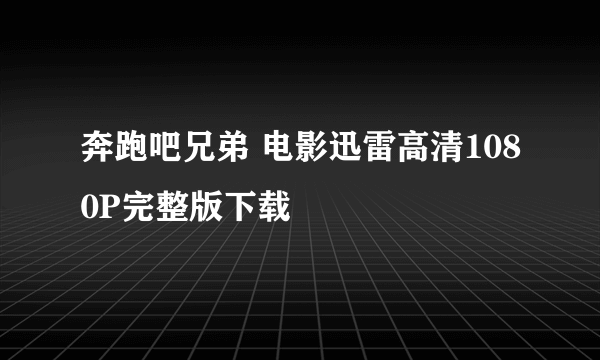 奔跑吧兄弟 电影迅雷高清1080P完整版下载